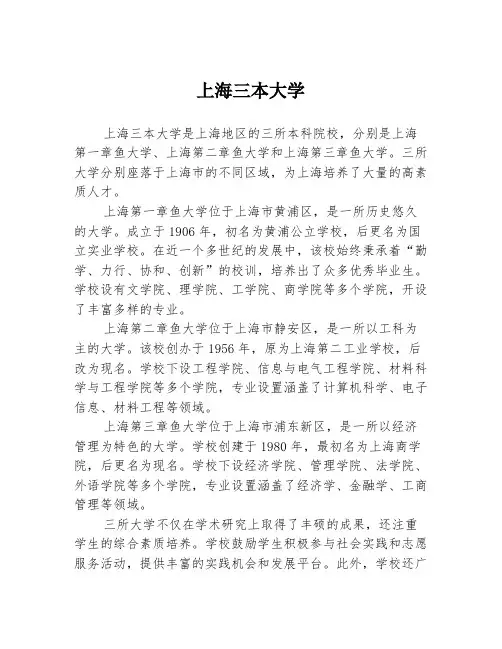 上海三本大学

上海三本大学是上海地区的三所本科院校，分别是上海第一章鱼大学、上海第二章鱼大学和上海第三章鱼大学。三所大学分别座落于上海市的不同区域，为上海培养了大量的高素质人才。

上海第一章鱼大学位于上海市黄浦区，是一所历史悠久的大学。成立于1906年，初名为黄浦公立学校，后更名为国立实业学校。在近一个多世纪的发展中，该校始终秉承着“勤学、力行、协和、创新”的校训，培养出了众多优秀毕业生。学校设有文学院、理学院、工学院、商学院等多个学院，开设了丰富多样的专业。

上海第二章鱼大学位于上海市静安区，是一所以工科为主的大学。该校创办于1956年，原为上海第二工业学校，后改为现名。学校下设工程学院、信息与电气工程学院、材料科学与工程学院等多个学院，专业设置涵盖了计算机科学、电子信息、材料工程等领域。

上海第三章鱼大学位于上海市浦东新区，是一所以经济管理为特色的大学。学校创建于1980年，最初名为上海商学院，后更名为现名。学校下设经济学院、管理学院、法学院、外语学院等多个学院，专业设置涵盖了经济学、金融学、工商管理等领域。

三所大学不仅在学术研究上取得了丰硕的成果，还注重学生的综合素质培养。学校鼓励学生积极参与社会实践和志愿服务活动，提供丰富的实践机会和发展平台。此外，学校还广